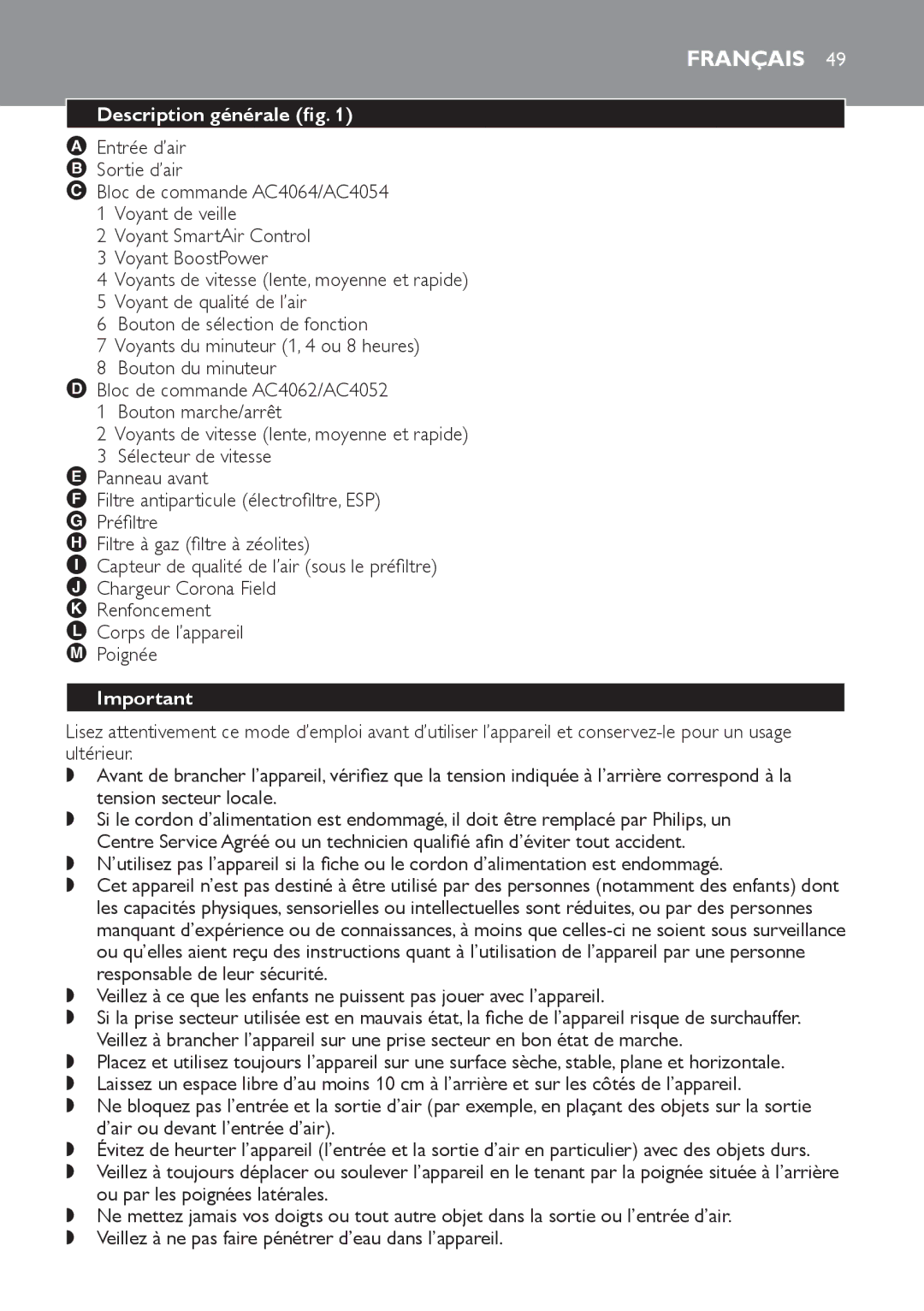 FRANÇAIS 49

Description générale (fig. 1)

A Entrée d'air
B Sortie d'air
C Bloc de commande AC4064/AC4054
1 Voyant de veille
2 Voyant SmartAir Control
3 Voyant BoostPower
4 Voyants de vitesse (lente, moyenne et rapide)
5 Voyant de qualité de l'air
6 Bouton de sélection de fonction
7 Voyants du minuteur (1, 4 ou 8 heures)
8 Bouton du minuteur
D Bloc de commande AC4062/AC4052
1 Bouton marche/arrêt
2 Voyants de vitesse (lente, moyenne et rapide)
3 Sélecteur de vitesse
E Panneau avant
F Filtre antiparticule (électrofiltre, ESP)
G Préfiltre
H Filtre à gaz (filtre à zéolites)
I Capteur de qualité de l'air (sous le préfiltre)
J Chargeur Corona Field
K Renfoncement
L Corps de l'appareil
M Poignée

Important

Lisez attentivement ce mode d'emploi avant d'utiliser l'appareil et conservez-le pour un usage ultérieur.
◗ Avant de brancher l'appareil, vérifiez que la tension indiquée à l'arrière correspond à la tension secteur locale.
◗ Si le cordon d'alimentation est endommagé, il doit être remplacé par Philips, un Centre Service Agréé ou un technicien qualifié afin d'éviter tout accident.
◗ N'utilisez pas l'appareil si la fiche ou le cordon d'alimentation est endommagé.
◗ Cet appareil n'est pas destiné à être utilisé par des personnes (notamment des enfants) dont les capacités physiques, sensorielles ou intellectuelles sont réduites, ou par des personnes manquant d'expérience ou de connaissances, à moins que celles-ci ne soient sous surveillance ou qu'elles aient reçu des instructions quant à l'utilisation de l'appareil par une personne responsable de leur sécurité.
◗ Veillez à ce que les enfants ne puissent pas jouer avec l'appareil.
◗ Si la prise secteur utilisée est en mauvais état, la fiche de l'appareil risque de surchauffer. Veillez à brancher l'appareil sur une prise secteur en bon état de marche.
◗ Placez et utilisez toujours l'appareil sur une surface sèche, stable, plane et horizontale.
◗ Laissez un espace libre d'au moins 10 cm à l'arrière et sur les côtés de l'appareil.
◗ Ne bloquez pas l'entrée et la sortie d'air (par exemple, en plaçant des objets sur la sortie d'air ou devant l'entrée d'air).
◗ Évitez de heurter l'appareil (l'entrée et la sortie d'air en particulier) avec des objets durs.
◗ Veillez à toujours déplacer ou soulever l'appareil en le tenant par la poignée située à l'arrière ou par les poignées latérales.
◗ Ne mettez jamais vos doigts ou tout autre objet dans la sortie ou l'entrée d'air.
◗ Veillez à ne pas faire pénétrer d'eau dans l'appareil.